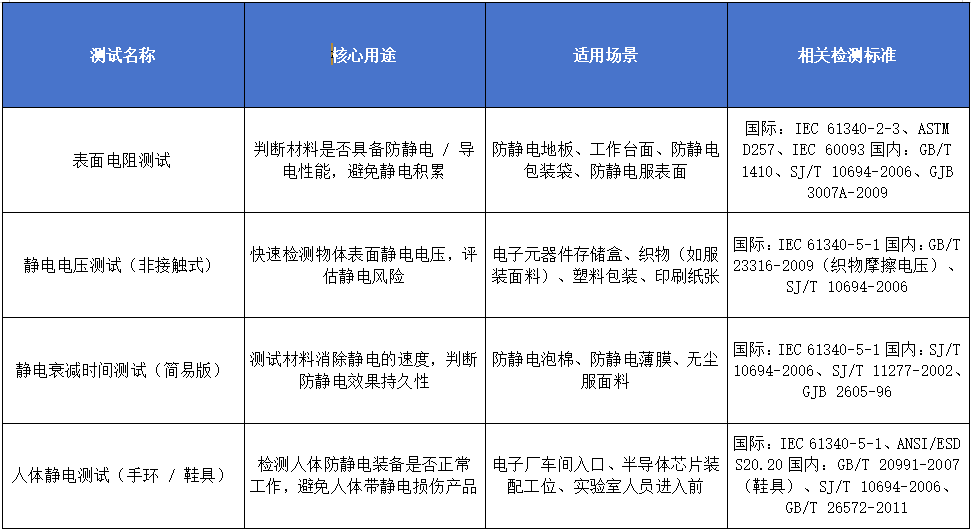 | 测试名称 | 核心用途 | 适用场景 | 相关检测标准 |
|---|---|---|---|
| 表面电阻测试 | 判断材料是否具备防静电 / 导电性能，避免静电积累 | 防静电地板、工作台面、防静电包装袋、防静电服表面 | 国际：IEC 61340-2-3、ASTM D257、IEC 60093 国内：GB/T 1410、SJ/T 10694-2006、GJB 3007A-2009 |
| 静电电压测试（非接触式） | 快速检测物体表面静电电压，评估静电风险 | 电子元器件存储盒、织物（如服装面料）、塑料包装、印刷纸张 | 国际：IEC 61340-5-1 国内：GB/T 23316-2009（织物摩擦电压）、SJ/T 10694-2006 |
| 静电衰减时间测试（简易版） | 测试材料消除静电的速度，判断防静电效果持久性 | 防静电泡棉、防静电薄膜、无尘服面料 | 国际：IEC 61340-5-1 国内：SJ/T 10694-2006、SJ/T 11277-2002、GJB 2605-96 |
| 人体静电测试（手环 / 鞋具） | 检测人体防静电装备是否正常工作，避免人体带静电损伤产品 | 电子厂车间入口、半导体芯片装配工位、实验室人员进入前 | 国际：IEC 61340-5-1、ANSI/ESD S20.20 国内：GB/T 20991-2007（鞋具）、SJ/T 10694-2006、GB/T 26572-2011 |